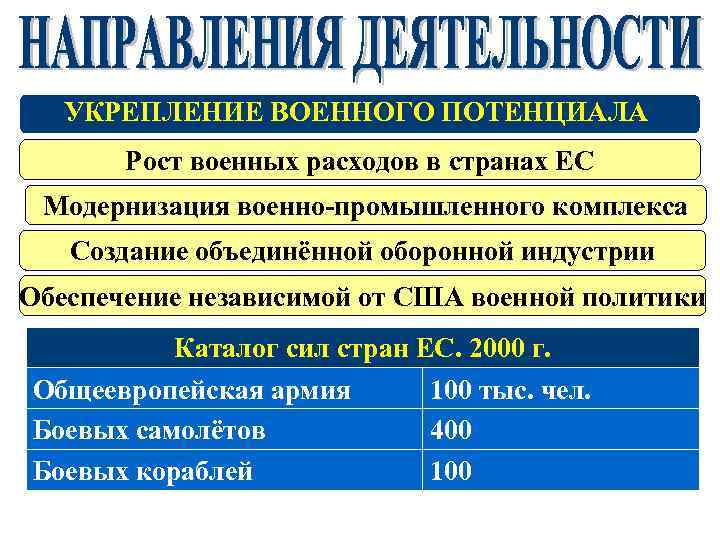 НАПРАВЛЕНИЯ ДЕЯТЕЛЬНОСТИ

УКРЕПЛЕНИЕ ВОЕННОГО ПОТЕНЦИАЛА

Рост военных расходов в странах ЕС

Модернизация военно-промышленного комплекса

Создание объединённой оборонной индустрии

Обеспечение независимой от США военной политики

| Каталог сил стран ЕС. 2000 г. | |
|---|---|
| Общеевропейская армия | 100 тыс. чел. |
| Боевых самолётов | 400 |
| Боевых кораблей | 100 |